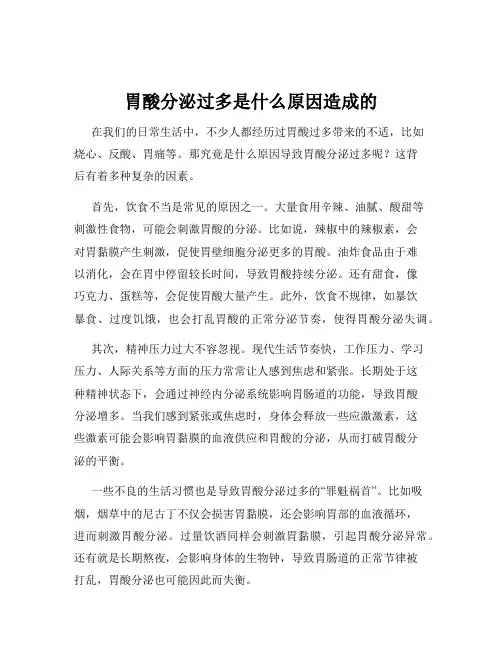 胃酸分泌过多是什么原因造成的

在我们的日常生活中，不少人都经历过胃酸过多带来的不适，比如烧心、反酸、胃痛等。那究竟是什么原因导致胃酸分泌过多呢？这背后有着多种复杂的因素。

首先，饮食不当是常见的原因之一。大量食用辛辣、油腻、酸甜等刺激性食物，可能会刺激胃酸的分泌。比如说，辣椒中的辣椒素，会对胃黏膜产生刺激，促使胃壁细胞分泌更多的胃酸。油炸食品由于难以消化，会在胃中停留较长时间，导致胃酸持续分泌。还有甜食，像巧克力、蛋糕等，会促使胃酸大量产生。此外，饮食不规律，如暴饮暴食、过度饥饿，也会打乱胃酸的正常分泌节奏，使得胃酸分泌失调。

其次，精神压力过大不容忽视。现代生活节奏快，工作压力、学习压力、人际关系等方面的压力常常让人感到焦虑和紧张。长期处于这种精神状态下，会通过神经内分泌系统影响胃肠道的功能，导致胃酸分泌增多。当我们感到紧张或焦虑时，身体会释放一些应激激素，这些激素可能会影响胃黏膜的血液供应和胃酸的分泌，从而打破胃酸分泌的平衡。

一些不良的生活习惯也是导致胃酸分泌过多的“罪魁祸首”。比如吸烟，烟草中的尼古丁不仅会损害胃黏膜，还会影响胃部的血液循环，进而刺激胃酸分泌。过量饮酒同样会刺激胃黏膜，引起胃酸分泌异常。还有就是长期熬夜，会影响身体的生物钟，导致胃肠道的正常节律被打乱，胃酸分泌也可能因此而失衡。